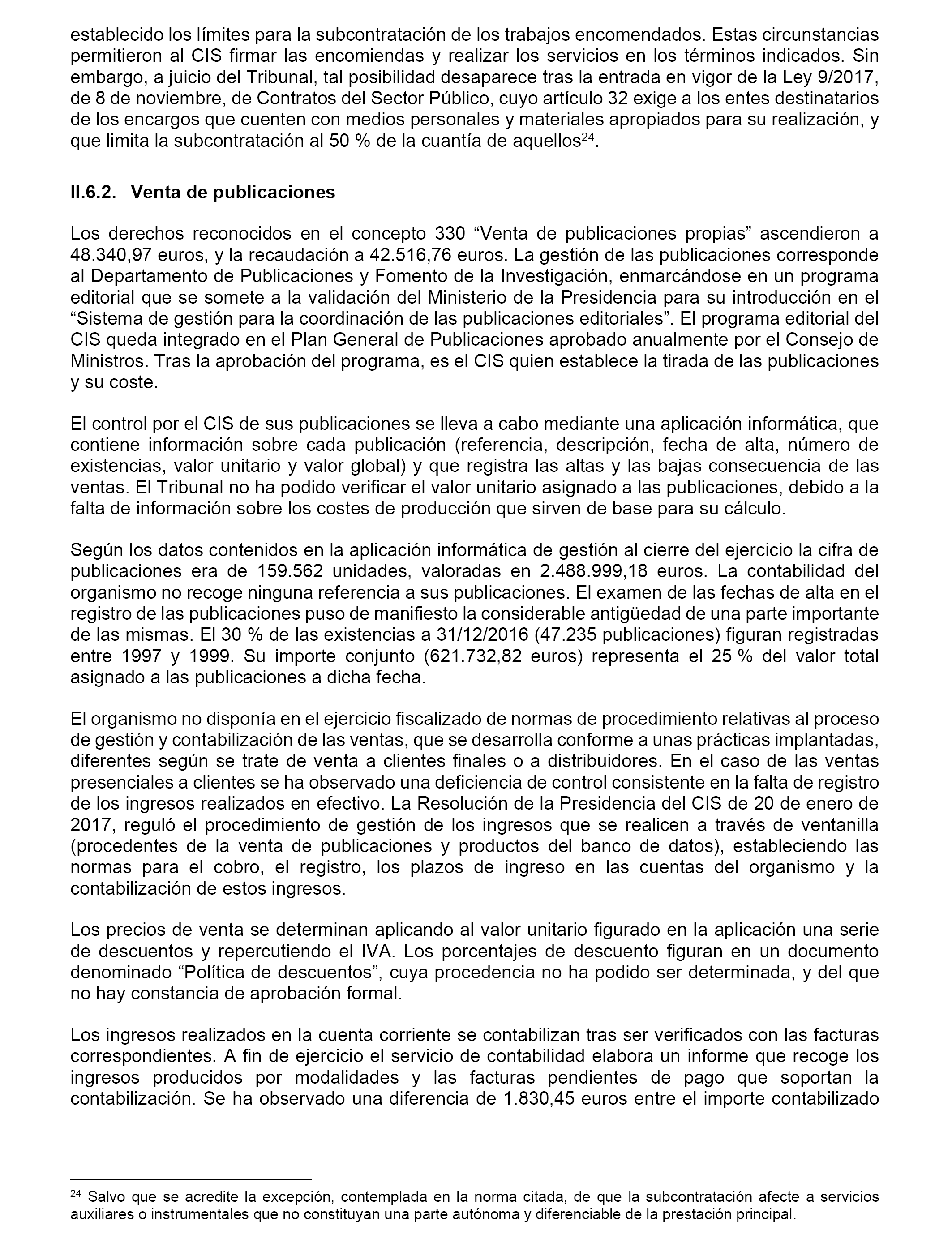 establecido los límites para la subcontratación de los trabajos encomendados. Estas circunstancias permitieron al CIS firmar las encomiendas y realizar los servicios en los términos indicados. Sin embargo, a juicio del Tribunal, tal posibilidad desaparece tras la entrada en vigor de la Ley 9/2017, de 8 de noviembre, de Contratos del Sector Público, cuyo artículo 32 exige a los entes destinatarios de los encargos que cuenten con medios personales y materiales apropiados para su realización, y que limita la subcontratación al 50 % de la cuantía de aquellos$^{24}$.

II.6.2. Venta de publicaciones

Los derechos reconocidos en el concepto 330 “Venta de publicaciones propias” ascendieron a 48.340,97 euros, y la recaudación a 42.516,76 euros. La gestión de las publicaciones corresponde al Departamento de Publicaciones y Fomento de la Investigación, enmarcándose en un programa editorial que se somete a la validación del Ministerio de la Presidencia para su introducción en el “Sistema de gestión para la coordinación de las publicaciones editoriales”. El programa editorial del CIS queda integrado en el Plan General de Publicaciones aprobado anualmente por el Consejo de Ministros. Tras la aprobación del programa, es el CIS quien establece la tirada de las publicaciones y su coste.

El control por el CIS de sus publicaciones se lleva a cabo mediante una aplicación informática, que contiene información sobre cada publicación (referencia, descripción, fecha de alta, número de existencias, valor unitario y valor global) y que registra las altas y las bajas consecuencia de las ventas. El Tribunal no ha podido verificar el valor unitario asignado a las publicaciones, debido a la falta de información sobre los costes de producción que sirven de base para su cálculo.

Según los datos contenidos en la aplicación informática de gestión al cierre del ejercicio la cifra de publicaciones era de 159.562 unidades, valoradas en 2.488.999,18 euros. La contabilidad del organismo no recoge ninguna referencia a sus publicaciones. El examen de las fechas de alta en el registro de las publicaciones puso de manifiesto la considerable antigüedad de una parte importante de las mismas. El 30 % de las existencias a 31/12/2016 (47.235 publicaciones) figuran registradas entre 1997 y 1999. Su importe conjunto (621.732,82 euros) representa el 25 % del valor total asignado a las publicaciones a dicha fecha.

El organismo no disponía en el ejercicio fiscalizado de normas de procedimiento relativas al proceso de gestión y contabilización de las ventas, que se desarrolla conforme a unas prácticas implantadas, diferentes según se trate de venta a clientes finales o a distribuidores. En el caso de las ventas presenciales a clientes se ha observado una deficiencia de control consistente en la falta de registro de los ingresos realizados en efectivo. La Resolución de la Presidencia del CIS de 20 de enero de 2017, reguló el procedimiento de gestión de los ingresos que se realicen a través de ventanilla (procedentes de la venta de publicaciones y productos del banco de datos), estableciendo las normas para el cobro, el registro, los plazos de ingreso en las cuentas del organismo y la contabilización de estos ingresos.

Los precios de venta se determinan aplicando al valor unitario figurado en la aplicación una serie de descuentos y repercutiendo el IVA. Los porcentajes de descuento figuran en un documento denominado “Política de descuentos”, cuya procedencia no ha podido ser determinada, y del que no hay constancia de aprobación formal.

Los ingresos realizados en la cuenta corriente se contabilizan tras ser verificados con las facturas correspondientes. A fin de ejercicio el servicio de contabilidad elabora un informe que recoge los ingresos producidos por modalidades y las facturas pendientes de pago que soportan la contabilización. Se ha observado una diferencia de 1.830,45 euros entre el importe contabilizado

$^{24}$ Salvo que se acredite la excepción, contemplada en la norma citada, de que la subcontratación afecte a servicios auxiliares o instrumentales que no constituyan una parte autónoma y diferenciable de la prestación principal.